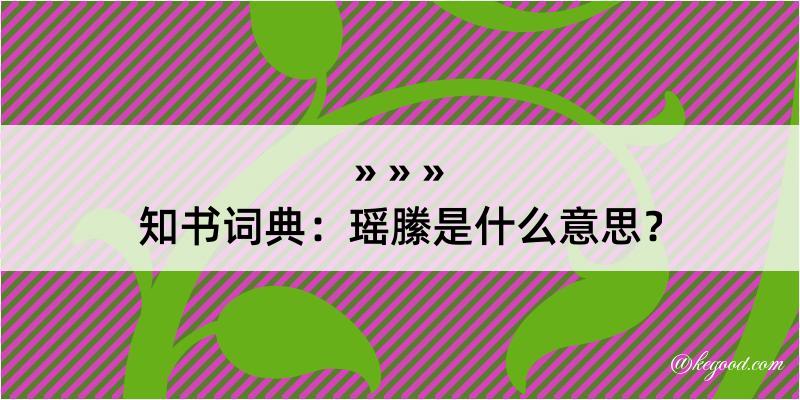 » » »
知书词典：瑶縢是什么意思？

@kegood.com